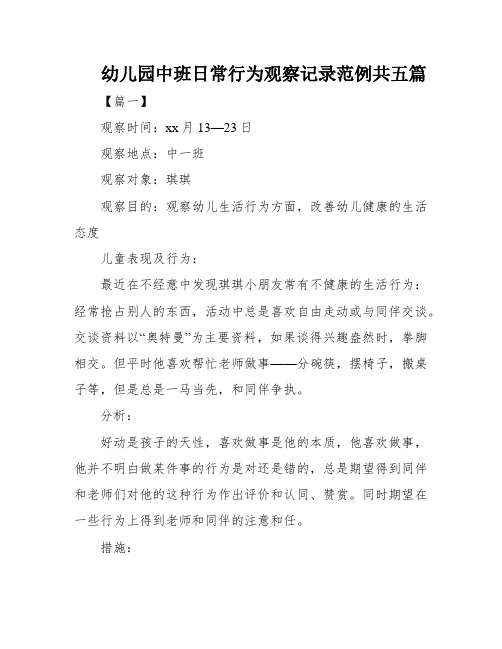 幼儿园中班日常行为观察记录范例共五篇

【篇一】

观察时间：xx月13—23日

观察地点：中一班

观察对象：琪琪

观察目的：观察幼儿生活行为方面，改善幼儿健康的生活态度

儿童表现及行为：

最近在不经意中发现琪琪小朋友常有不健康的生活行为：经常抢占别人的东西，活动中总是喜欢自由走动或与同伴交谈。交谈资料以“奥特曼”为主要资料，如果谈得兴趣盎然时，拳脚相交。但平时他喜欢帮忙老师做事——分碗筷，摆椅子，搬桌子等，但是总是一马当先，和同伴争执。

分析：

好动是孩子的天性，喜欢做事是他的本质，他喜欢做事，他并不明白做某件事的行为是对还是错的，总是期望得到同伴和老师们对他的这种行为作出评价和认同、赞赏。同时期望在一些行为上得到老师和同伴的注意和任。

措施：